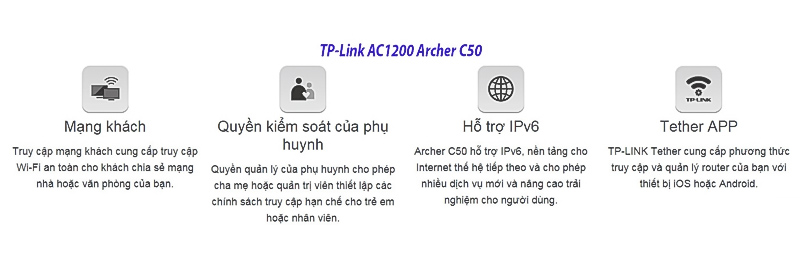 TP-Link AC1200 Archer C50

Mạng khách

Truy cập mạng khách cung cấp truy cập Wi-Fi an toàn cho khách chia sẻ mạng nhà hoặc văn phòng của bạn.

Quyền kiểm soát của phụ huynh

Quyền quản lý của phụ huynh cho phép cha mẹ hoặc quản trị viên thiết lập các chính sách truy cập hạn chế cho trẻ em hoặc nhân viên.

Hỗ trợ IPv6

Archer C50 hỗ trợ IPv6, nền tảng cho Internet thế hệ tiếp theo và cho phép nhiều dịch vụ mới và nâng cao trải nghiệm cho người dùng.

TP-LINK

Tether APP

TP-LINK Tether cung cấp phương thức truy cập và quản lý router của bạn với thiết bị iOS hoặc Android.